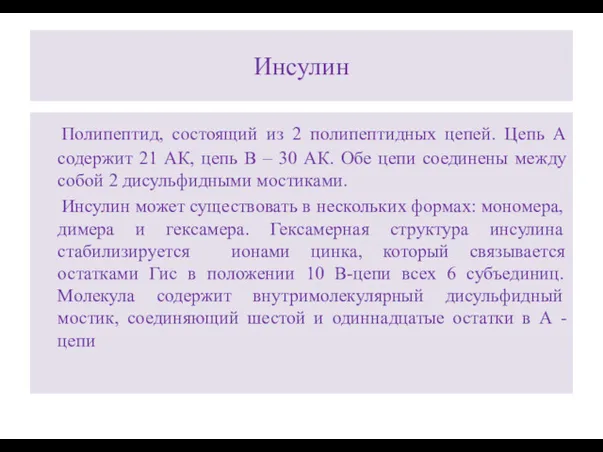 Инсулин

Полипептид, состоящий из 2 полипептидных цепей. Цепь А содержит 21 АК, цепь В – 30 АК. Обе цепи соединены между собой 2 дисульфидными мостиками.

Инсулин может существовать в нескольких формах: мономера, димера и гексамера. Гексамерная структура инсулина стабилизируется ионами цинка, который связывается остатками Гис в положении 10 В-цепи всех 6 субъединиц. Молекула содержит внутримолекулярный дисульфидный мостик, соединяющий шестой и одиннадцатые остатки в А - цепи